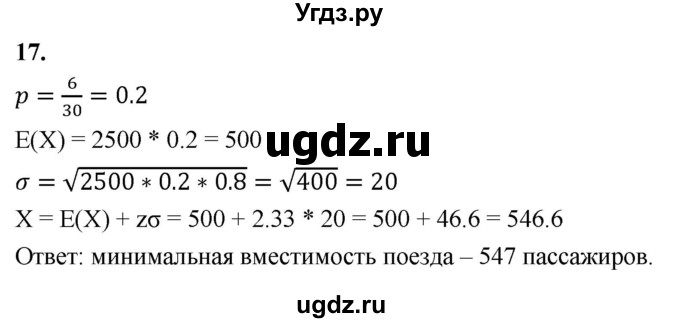 Угдз.ру

17.

$p = \frac{6}{30} = 0.2$

E(X) = 2500 * 0.2 = 500 ugdz.ru

$\sigma = \sqrt{2500 * 0.2 * 0.8} = \sqrt{400} = 20$

X = E(X) + zσ = 500 + 2.33 * 20 = 500 + 46.6 = 546.6

Ответ: минимальная вместимость поезда – 547 пассажиров.

ugdz.ru